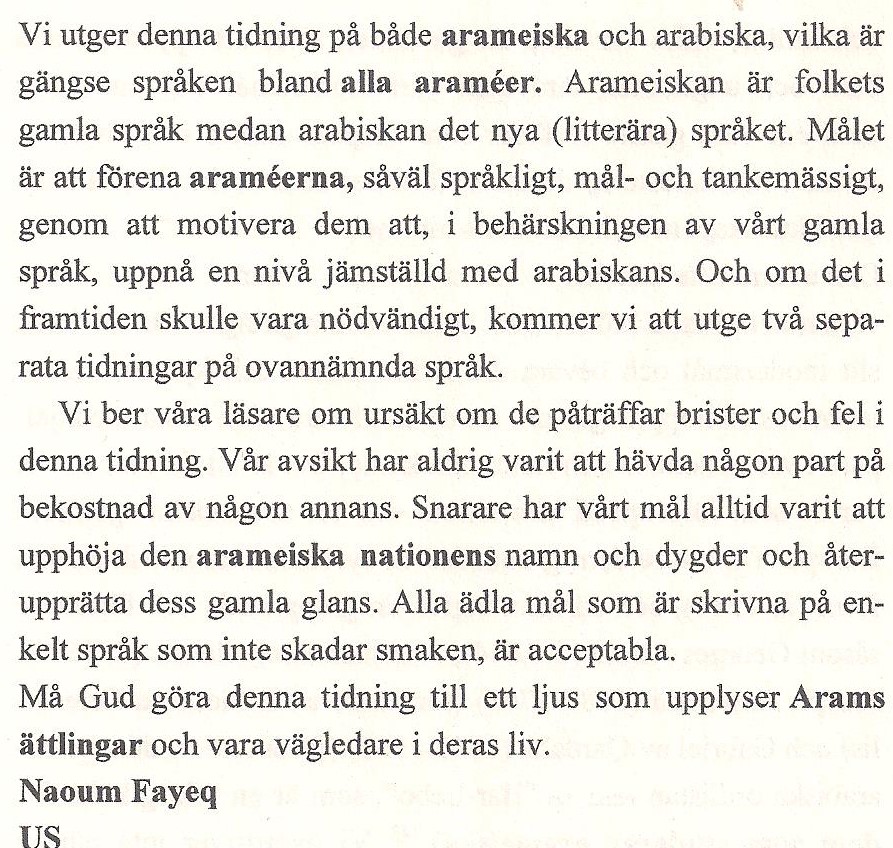 Vi utger denna tidning på både arameiska och arabiska, vilka är gängse språken bland alla araméer. Arameiskan är folkets gamla språk medan arabiskan det nya (litterära) språket. Målet är att förena araméerna, såväl språkligt, mål- och tankemässigt, genom att motivera dem att, i behärskningen av vårt gamla språk, uppnå en nivå jämställd med arabiskans. Och om det i framtiden skulle vara nödvändigt, kommer vi att utge två separata tidningar på ovannämnda språk.

Vi ber våra läsare om ursäkt om de påträffar brister och fel i denna tidning. Vår avsikt har aldrig varit att hävda någon part på bekostnad av någon annans. Snarare har vårt mål alltid varit att upphöja den arameiska nationens namn och dygder och återupprätta dess gamla glans. Alla ädla mål som är skrivna på enkelt språk som inte skadar smaken, är acceptabla.
Må Gud göra denna tidning till ett ljus som upplyser Arams ättlingar och vara vägledare i deras liv.
Naoum Fayeq
US